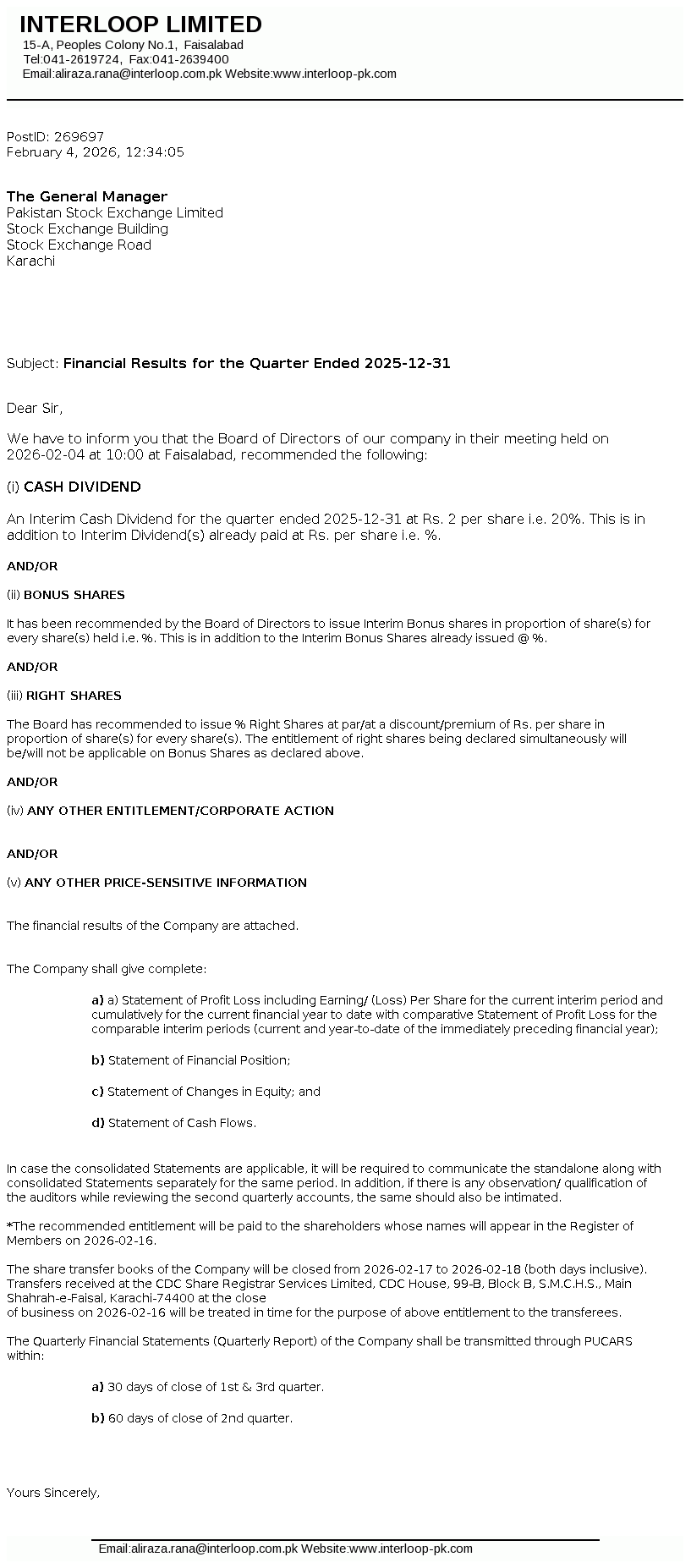 INTERLOOP LIMITED
15-A, Peoples Colony No.1, Faisalabad
Tel:041-2619724, Fax:041-2639400
Email:aliraza.rana@interloop.com.pk Website:www.interloop-pk.com

PostID: 269697
February 4, 2026, 12:34:05

The General Manager
Pakistan Stock Exchange Limited
Stock Exchange Building
Stock Exchange Road
Karachi

Subject: Financial Results for the Quarter Ended 2025-12-31

Dear Sir,

We have to inform you that the Board of Directors of our company in their meeting held on 2026-02-04 at 10:00 at Faisalabad, recommended the following:

(i) CASH DIVIDEND

An Interim Cash Dividend for the quarter ended 2025-12-31 at Rs. 2 per share i.e. 20%. This is in addition to Interim Dividend(s) already paid at Rs. per share i.e. %.

AND/OR

(ii) BONUS SHARES

It has been recommended by the Board of Directors to issue Interim Bonus shares in proportion of share(s) for every share(s) held i.e. %. This is in addition to the Interim Bonus Shares already issued @ %.

AND/OR

(iii) RIGHT SHARES

The Board has recommended to issue % Right Shares at par/at a discount/premium of Rs. per share in proportion of share(s) for every share(s). The entitlement of right shares being declared simultaneously will be/will not be applicable on Bonus Shares as declared above.

AND/OR

(iv) ANY OTHER ENTITLEMENT/CORPORATE ACTION

AND/OR

(v) ANY OTHER PRICE-SENSITIVE INFORMATION

The financial results of the Company are attached.

The Company shall give complete:

a) a) Statement of Profit Loss including Earning/ (Loss) Per Share for the current interim period and cumulatively for the current financial year to date with comparative Statement of Profit Loss for the comparable interim periods (current and year-to-date of the immediately preceding financial year);

b) Statement of Financial Position;

c) Statement of Changes in Equity; and

d) Statement of Cash Flows.

In case the consolidated Statements are applicable, it will be required to communicate the standalone along with consolidated Statements separately for the same period. In addition, if there is any observation/ qualification of the auditors while reviewing the second quarterly accounts, the same should also be intimated.

*The recommended entitlement will be paid to the shareholders whose names will appear in the Register of Members on 2026-02-16.

The share transfer books of the Company will be closed from 2026-02-17 to 2026-02-18 (both days inclusive). Transfers received at the CDC Share Registrar Services Limited, CDC House, 99-B, Block B, S.M.C.H.S., Main Shahrah-e-Faisal, Karachi-74400 at the close
of business on 2026-02-16 will be treated in time for the purpose of above entitlement to the transferees.

The Quarterly Financial Statements (Quarterly Report) of the Company shall be transmitted through PUCARS within:

a) 30 days of close of 1st & 3rd quarter.

b) 60 days of close of 2nd quarter.

Yours Sincerely,

Email:aliraza.rana@interloop.com.pk Website:www.interloop-pk.com